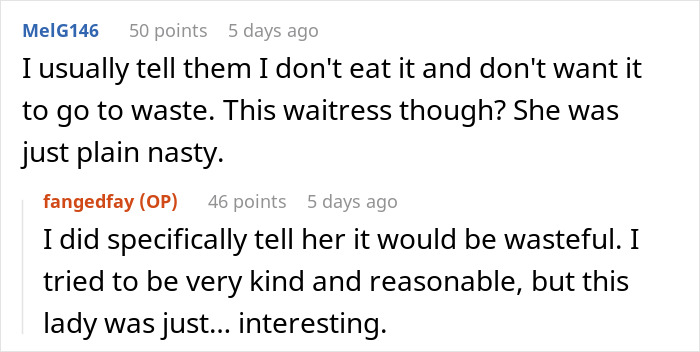 MelG146 50 points 5 days ago

I usually tell them I don't eat it and don't want it to go to waste. This waitress though? She was just plain nasty.

fangedfay (OP) 46 points 5 days ago

I did specifically tell her it would be wasteful. I tried to be very kind and reasonable, but this lady was just... interesting.